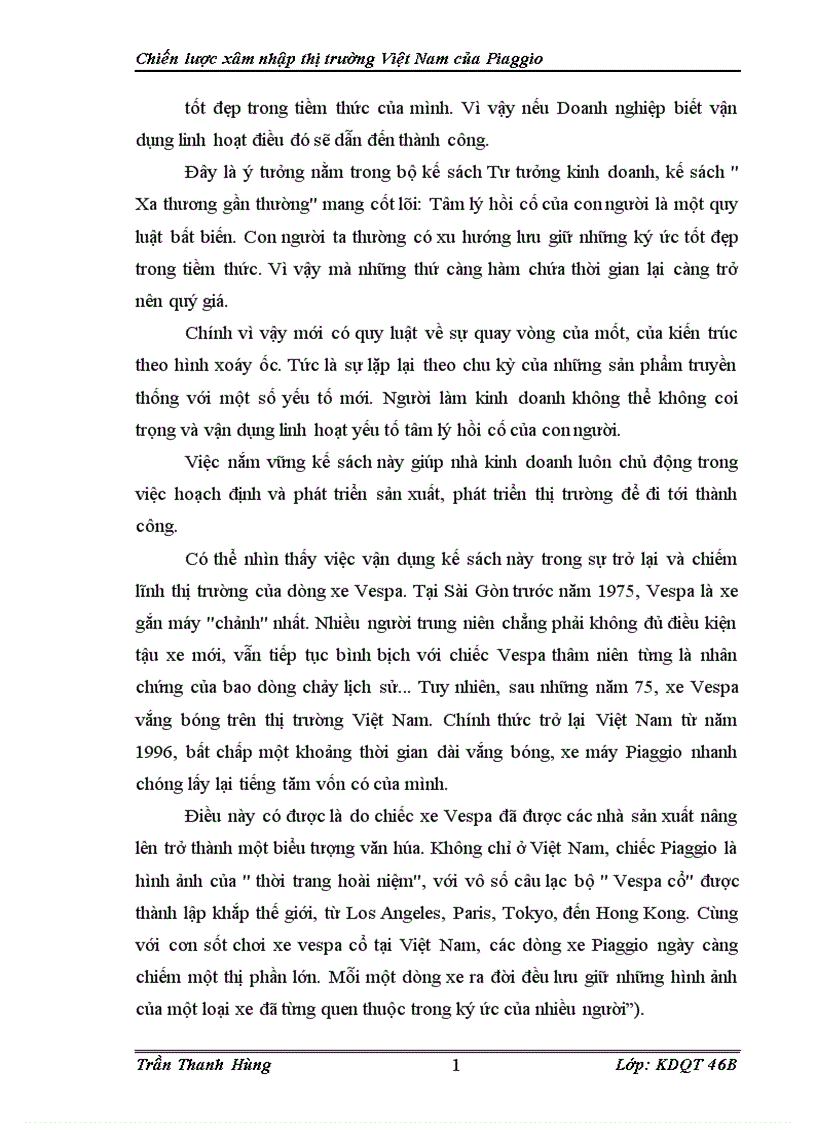 Chiến lược xâm nhập thị trường Việt Nam của Piaggio

tốt đẹp trong tiềm thức của mình. Vì vậy nếu Doanh nghiệp biết vận dụng linh hoạt điều đó sẽ dẫn đến thành công.

Đây là ý tưởng nằm trong bộ kế sách Tư tưởng kinh doanh, kế sách " Xa thương gần thường" mang cốt lõi: Tâm lý hồi cố của con người là một quy luật bất biến. Con người ta thường có xu hướng lưu giữ những ký ức tốt đẹp trong tiềm thức. Vì vậy mà những thứ càng hàm chứa thời gian lại càng trở nên quý giá.

Chính vì vậy mới có quy luật về sự quay vòng của mốt, của kiến trúc theo hình xoáy ốc. Tức là sự lặp lại theo chu kỳ của những sản phẩm truyền thống với một số yếu tố mới. Người làm kinh doanh không thể không coi trọng và vận dụng linh hoạt yếu tố tâm lý hồi cố của con người.

Việc nắm vững kế sách này giúp nhà kinh doanh luôn chủ động trong việc hoạch định và phát triển sản xuất, phát triển thị trường để đi tới thành công.

Có thể nhìn thấy việc vận dụng kế sách này trong sự trở lại và chiếm lĩnh thị trường của dòng xe Vespa. Tại Sài Gòn trước năm 1975, Vespa là xe gắn máy "chảnh" nhất. Nhiều người trung niên chẳng phải không đủ điều kiện tậu xe mới, vẫn tiếp tục bình bịch với chiếc Vespa thâm niên từng là nhân chứng của bao dòng chảy lịch sử... Tuy nhiên, sau những năm 75, xe Vespa vắng bóng trên thị trường Việt Nam. Chính thức trở lại Việt Nam từ năm 1996, bất chấp một khoảng thời gian dài vắng bóng, xe máy Piaggio nhanh chóng lấy lại tiếng tăm vốn có của mình.

Điều này có được là do chiếc xe Vespa đã được các nhà sản xuất nâng lên trở thành một biểu tượng văn húa. Không chỉ ở Việt Nam, chiếc Piaggio là hình ảnh của " thời trang hoài niệm", với vô số câu lạc bộ " Vespa cổ" được thành lập khắp thế giới, từ Los Angeles, Paris, Tokyo, đến Hong Kong. Cùng với cơn sốt chơi xe vespa cổ tại Việt Nam, các dòng xe Piaggio ngày càng chiếm một thị phần lớn. Mỗi một dòng xe ra đời đều lưu giữ những hình ảnh của một loại xe đã từng quen thuộc trong ký ức của nhiều người").

Trần Thanh Hùng 1 Lớp: KDQT 46B